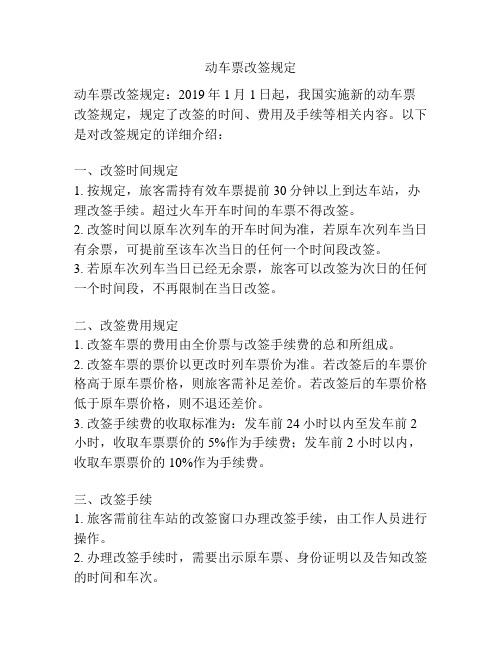 动车票改签规定

动车票改签规定：2019 年 1 月 1 日起，我国实施新的动车票改签规定，规定了改签的时间、费用及手续等相关内容。以下是对改签规定的详细介绍：

一、改签时间规定
1. 按规定，旅客需持有效车票提前 30 分钟以上到达车站，办理改签手续。超过火车开车时间的车票不得改签。
2. 改签时间以原车次列车的开车时间为准，若原车次列车当日有余票，可提前至该车次当日的任何一个时间段改签。
3. 若原车次列车当日已经无余票，旅客可以改签为次日的任何一个时间段，不再限制在当日改签。

二、改签费用规定
1. 改签车票的费用由全价票与改签手续费的总和所组成。
2. 改签车票的票价以更改时列车票价为准。若改签后的车票价格高于原车票价格，则旅客需补足差价。若改签后的车票价格低于原车票价格，则不退还差价。
3. 改签手续费的收取标准为：发车前 24 小时以内至发车前 2 小时，收取车票票价的 5%作为手续费；发车前 2 小时以内，收取车票票价的 10%作为手续费。

三、改签手续
1. 旅客需前往车站的改签窗口办理改签手续，由工作人员进行操作。
2. 办理改签手续时，需要出示原车票、身份证明以及告知改签的时间和车次。